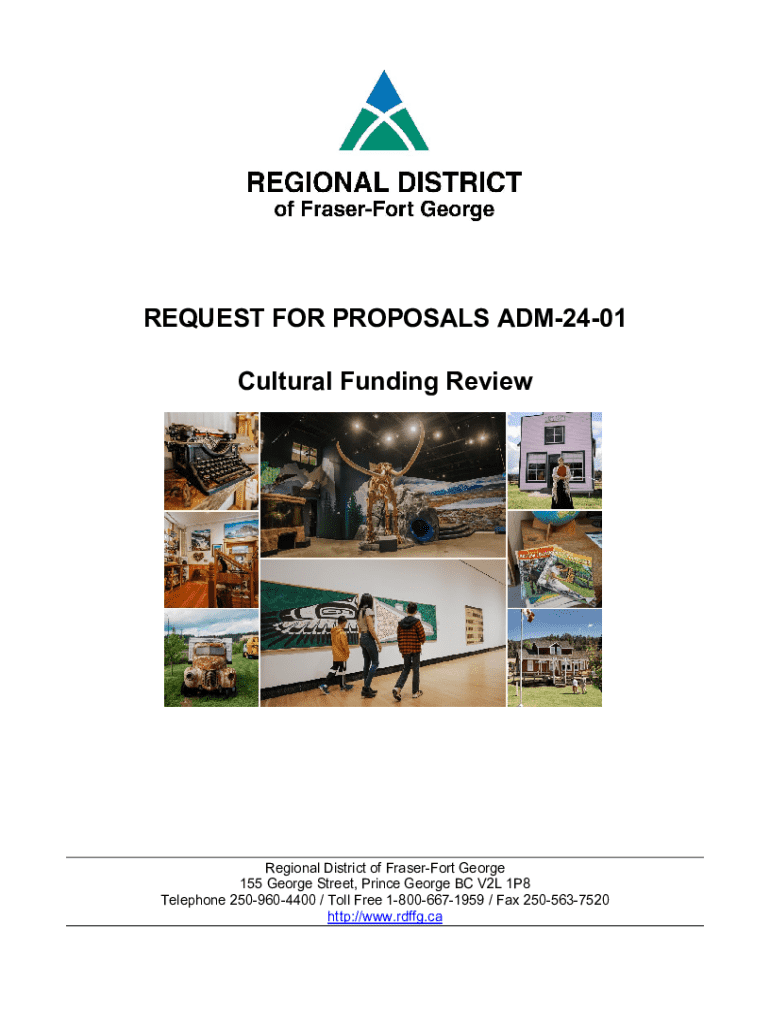 REGIONAL DISTRICT
of Fraser-Fort George

REQUEST FOR PROPOSALS ADM-24-01

Cultural Funding Review

Regional District of Fraser-Fort George
155 George Street, Prince George BC V2L 1P8
Telephone 250-960-4400 / Toll Free 1-800-667-1959 / Fax 250-563-7520
http://www.rdffg.ca